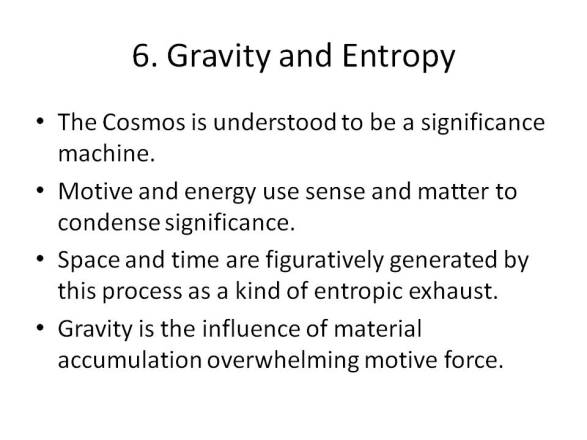 6. Gravity and Entropy

• The Cosmos is understood to be a significance machine.

• Motive and energy use sense and matter to condense significance.

• Space and time are figuratively generated by this process as a kind of entropic exhaust.

• Gravity is the influence of material accumulation overwhelming motive force.